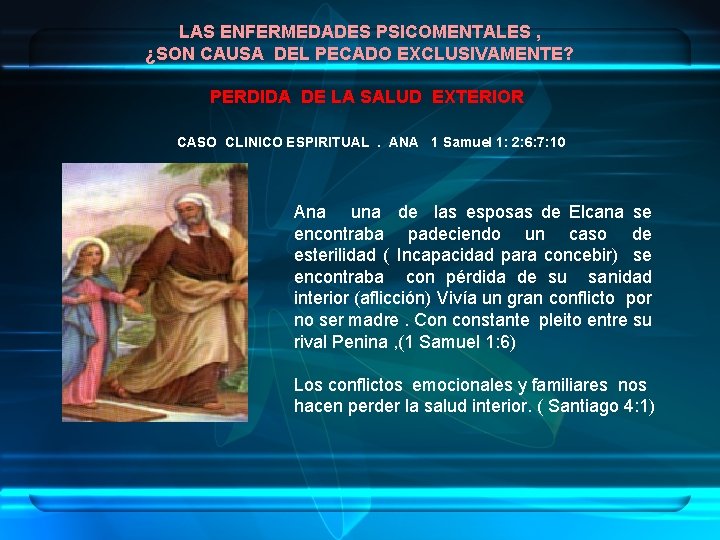 LAS ENFERMEDADES PSICOMENTALES ,
¿SON CAUSA DEL PECADO EXCLUSIVAMENTE?

PERDIDA DE LA SALUD EXTERIOR

CASO CLINICO ESPIRITUAL . ANA 1 Samuel 1: 2:6:7:10

Ana una de las esposas de Elcana se encontraba padeciendo un caso de esterilidad ( Incapacidad para concebir) se encontraba con pérdida de su sanidad interior (aflicción) Vivía un gran conflicto por no ser madre . Con constante pleito entre su rival Penina ,(1 Samuel 1:6)

Los conflictos emocionales y familiares nos hacen perder la salud interior. ( Santiago 4:1)